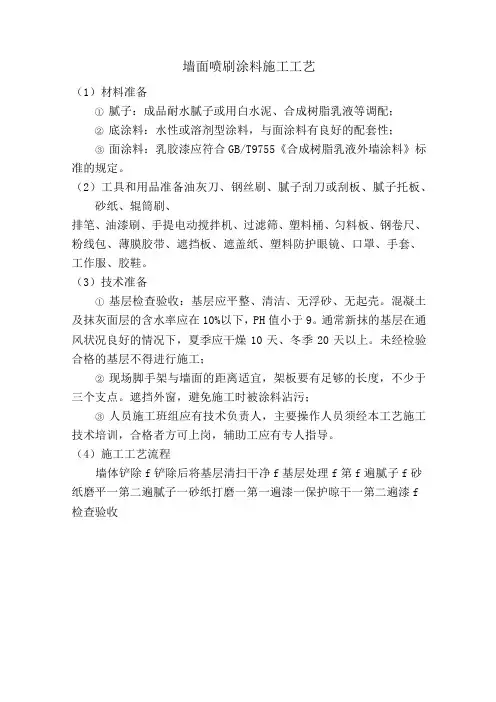 墙面喷刷涂料施工工艺

（1）材料准备

① 腻子：成品耐水腻子或用白水泥、合成树脂乳液等调配；

② 底涂料：水性或溶剂型涂料，与面涂料有良好的配套性；

③ 面涂料：乳胶漆应符合 GB/T9755《合成树脂乳液外墙涂料》标准的规定。

（2）工具和用品准备油灰刀、钢丝刷、腻子刮刀或刮板、腻子托板、砂纸、辊筒刷、

排笔、油漆刷、手提电动搅拌机、过滤筛、塑料桶、匀料板、钢卷尺、粉线包、薄膜胶带、遮挡板、遮盖纸、塑料防护眼镜、口罩、手套、工作服、胶鞋。

（3）技术准备

① 基层检查验收：基层应平整、清洁、无浮砂、无起壳。混凝土及抹灰面层的含水率应在 10%以下，PH 值小于 9。通常新抹的基层在通风状况良好的情况下，夏季应干燥 10 天、冬季 20 天以上。未经检验合格的基层不得进行施工；

② 现场脚手架与墙面的距离适宜，架板要有足够的长度，不少于三个支点。遮挡外窗，避免施工时被涂料沾污；

③ 人员施工班组应有技术负责人，主要操作人员须经本工艺施工技术培训，合格者方可上岗，辅助工应有专人指导。

（4）施工工艺流程

墙体铲除 f 铲除后将基层清扫干净 f 基层处理 f 第 f 遍腻子 f 砂纸磨平一第二遍腻子一砂纸打磨一第一遍漆一保护晾干一第二遍漆 f 检查验收